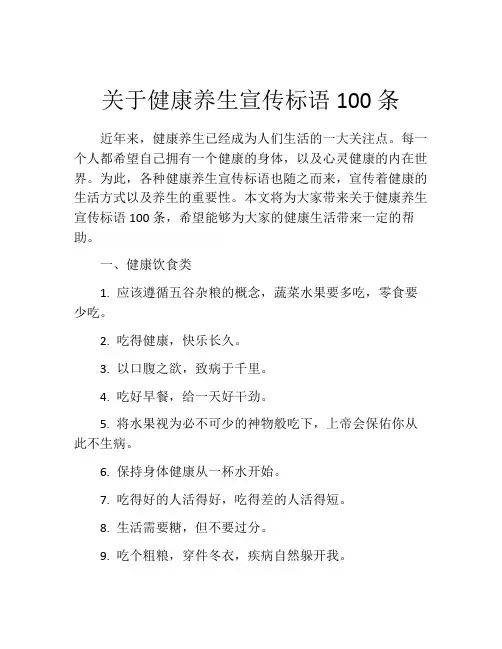 关于健康养生宣传标语 100 条

近年来，健康养生已经成为人们生活的一大关注点。每一个人都希望自己拥有一个健康的身体，以及心灵健康的内在世界。为此，各种健康养生宣传标语也随之而来，宣传着健康的生活方式以及养生的重要性。本文将为大家带来关于健康养生宣传标语 100 条，希望能够为大家的健康生活带来一定的帮助。

一、健康饮食类

1. 应该遵循五谷杂粮的概念，蔬菜水果要多吃，零食要少吃。

2. 吃得健康，快乐长久。

3. 以口腹之欲，致病于千里。

4. 吃好早餐，给一天好干劲。

5. 将水果视为必不可少的神物般吃下，上帝会保佑你从此不生病。

6. 保持身体健康从一杯水开始。

7. 吃得好的人活得好，吃得差的人活得短。

8. 生活需要糖，但不要过分。

9. 吃个粗粮，穿件冬衣，疾病自然躲开我。